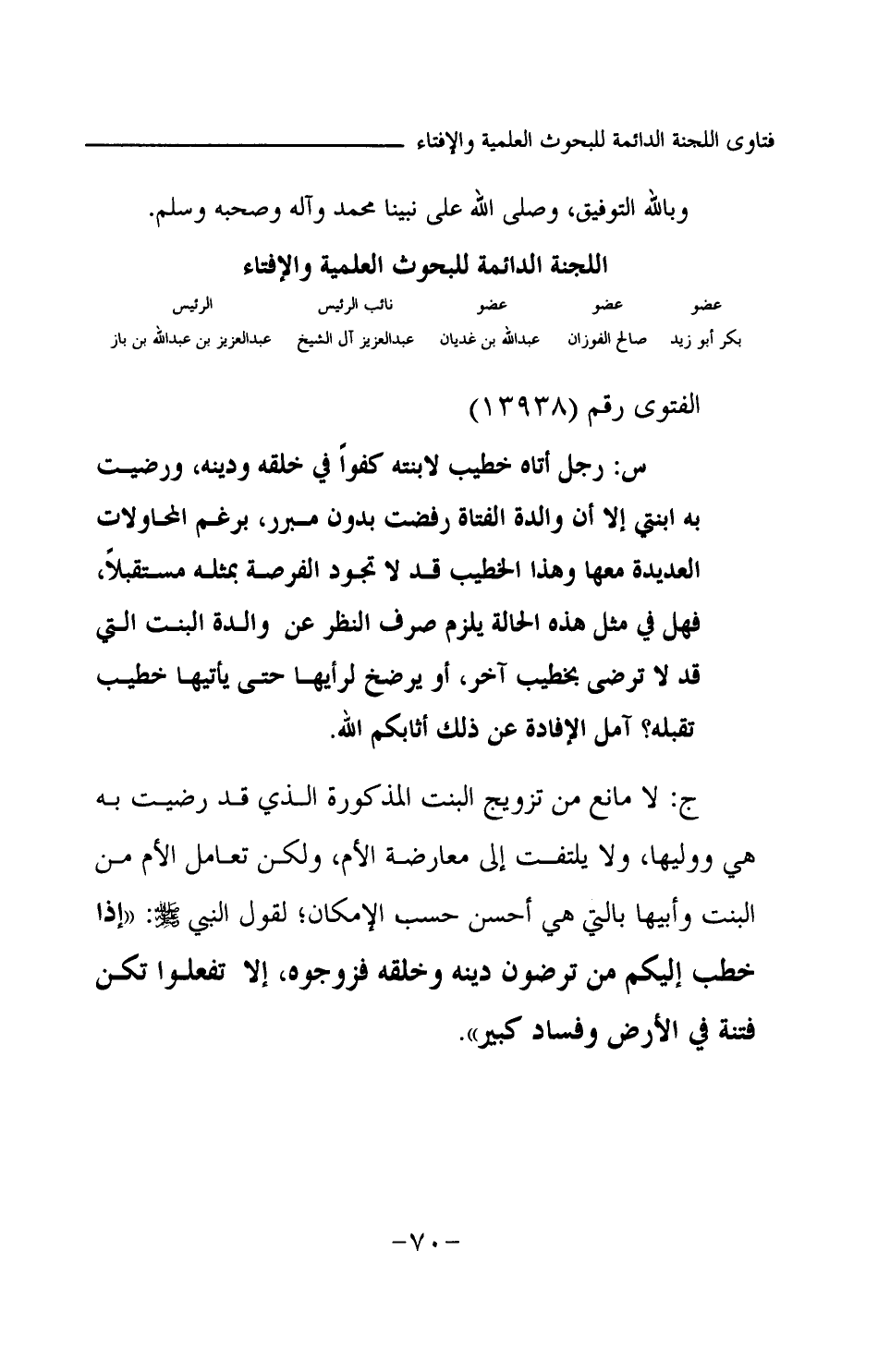 فتاوى اللجنة الدائمة للبحوث العلمية والإفتاء

وبالله التوفيق، وصلى الله على نبينا محمد وآله وصحبه وسلم.

اللجنة الدائمة للبحوث العلمية والإفتاء

| عضو | عضو | عضو | نائب الرئيس | الرئيس |
|---|---|---|---|---|
| بكر أبو زيد | صالح الفوزان | عبدالله بن غديان | عبدالعزيز آل الشيخ | عبدالعزيز بن عبدالله بن باز |

الفتوى رقم (١٣٩٣٨)

س: رجل أتاه خطيب لابنته كفواً في خلقه ودينه، ورضيت به ابنتي إلا أن والدة الفتاة رفضت بدون مبرر، برغم المحاولات العديدة معها وهذا الخطيب قد لا تجود الفرصة بمثله مستقبلاً، فهل في مثل هذه الحالة يلزم صرف النظر عن والدة البنت التي قد لا ترضى بخطيب آخر، أو يرضخ لرأيها حتى يأتيها خطيب تقبله؟ آمل الإفادة عن ذلك أثابكم الله.

ج: لا مانع من تزويج البنت المذكورة الذي قد رضيت به هي ووليها، ولا يلتفت إلى معارضة الأم، ولكن تعامل الأم من البنت وأبيها بالتي هي أحسن حسب الإمكان؛ لقول النبي ﷺ: «إذا خطب إليكم من ترضون دينه وخلقه فزوجوه، إلا تفعلوا تكن فتنة في الأرض وفساد كبير».

-٧٠-